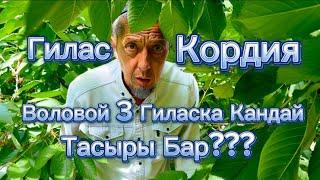 Гилас Кордия

Воловой 3 Гиласка Кандай Тасыры Бар???